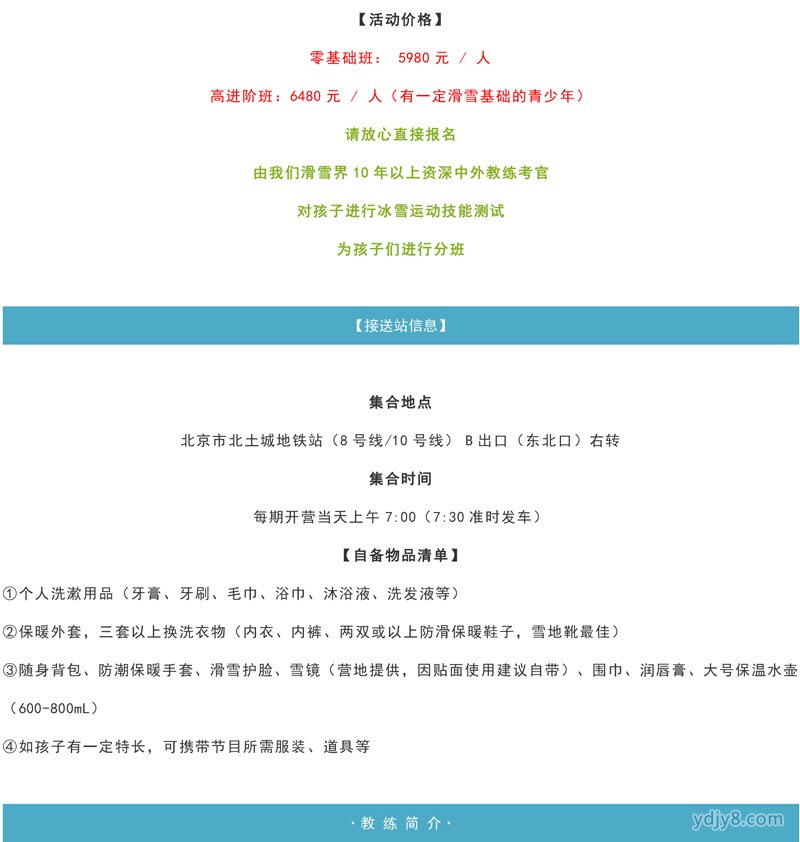 【活动价格】

零基础班： 5980 元 / 人

高进阶班：6480 元 / 人（有一定滑雪基础的青少年）

请放心直接报名

由我们滑雪界 10 年以上资深中外教练考官

对孩子进行冰雪运动技能测试

为孩子们进行分班

【接送站信息】

集合地点

北京市北土城地铁站（8 号线/10 号线） B 出口（东北口）右转

集合时间

每期开营当天上午 7:00（7:30 准时发车）

【自备物品清单】

①个人洗漱用品（牙膏、牙刷、毛巾、浴巾、沐浴液、洗发液等）

②保暖外套，三套以上换洗衣物（内衣、内裤、两双或以上防滑保暖鞋子，雪地靴最佳）

③随身背包、防潮保暖手套、滑雪护脸、雪镜（营地提供，因贴面使用建议自带）、围巾、润唇膏、大号保温水壶（600-800mL）

④如孩子有一定特长，可携带节目所需服装、道具等

·教练简介·

ydjy8.com